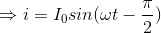 $\Rightarrow i = I_0 sin(\omega t - \frac{\pi}{2})$